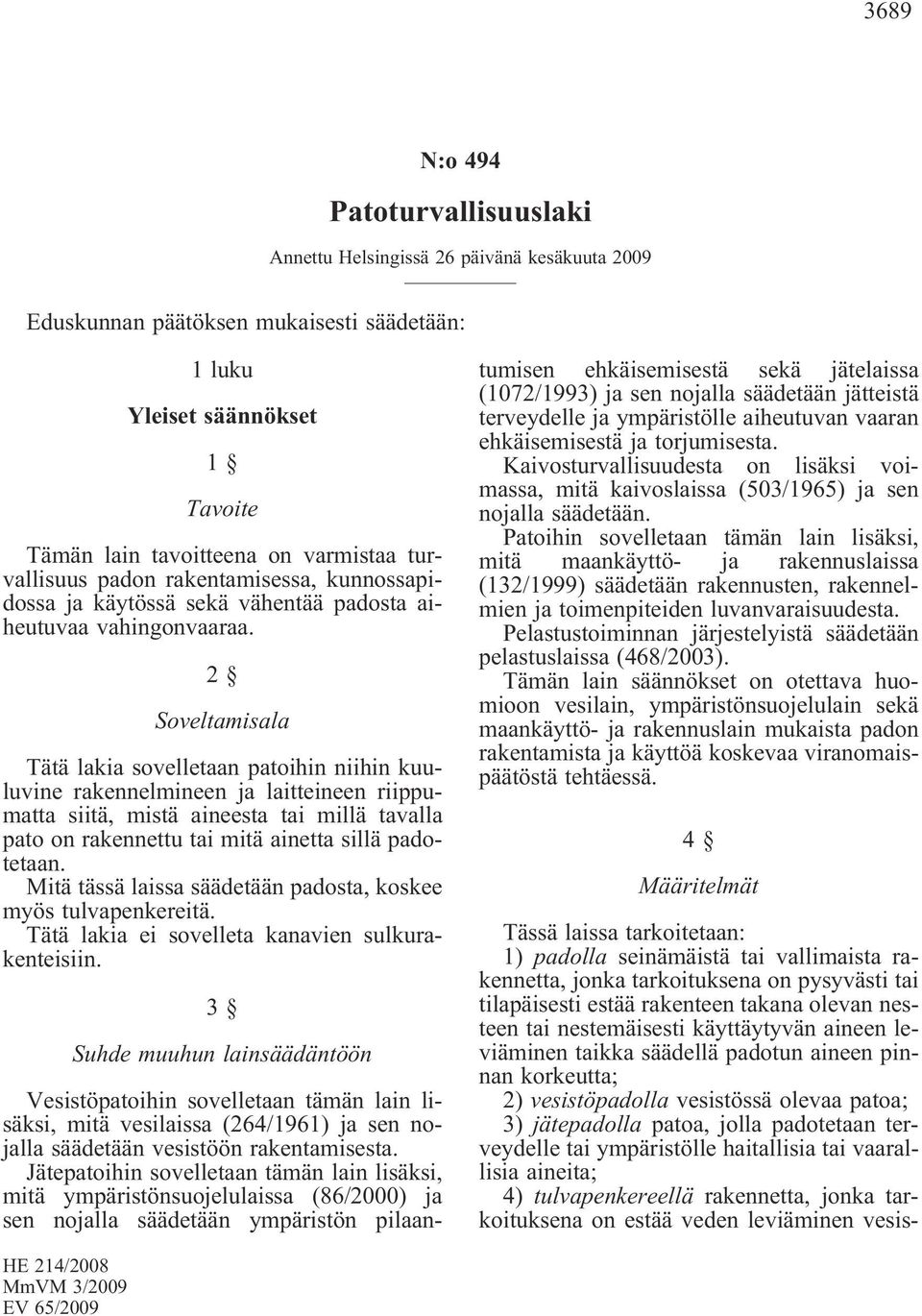 3689

N:o 494

Patoturvallisuuslaki

Annettu Helsingissä 26 päivänä kesäkuuta 2009

Eduskunnan päätöksen mukaisesti säädetään:

1 luku

Yleiset säännökset

1 §

Tavoite

Tämän lain tavoitteena on varmistaa turvallisuus padon rakentamisessa, kunnossapidossa ja käytössä sekä vähentää padosta aiheutuvaa vahingonvaaraa.

2 §

Soveltamisala

Tätä lakia sovelletaan patoihin niihin kuuluvine rakennelmineen ja laitteineen riippumatta siitä, mistä aineesta tai millä tavalla pato on rakennettu tai mitä ainetta sillä padotetaan.

Mitä tässä laissa säädetään padosta, koskee myös tulvapenkereitä.

Tätä lakia ei sovelleta kanavien sulkurakenteisiin.

3 §

Suhde muuhun lainsäädäntöön

Vesistöpatoihin sovelletaan tämän lain lisäksi, mitä vesilaissa (264/1961) ja sen nojalla säädetään vesistöön rakentamisesta.

Jätepatoihin sovelletaan tämän lain lisäksi, mitä ympäristönsuojelulaissa (86/2000) ja sen nojalla säädetään ympäristön pilaantumisen ehkäisemisestä sekä jätelaissa (1072/1993) ja sen nojalla säädetään jätteistä terveydelle ja ympäristölle aiheutuvan vaaran ehkäisemisestä ja torjumisesta.

Kaivosturvallisuudesta on lisäksi voimassa, mitä kaivoslaissa (503/1965) ja sen nojalla säädetään.

Patoihin sovelletaan tämän lain lisäksi, mitä maankäyttö- ja rakennuslaissa (132/1999) säädetään rakennusten, rakennelmien ja toimenpiteiden luvanvaraisuudesta.

Pelastustoiminnan järjestelyistä säädetään pelastuslaissa (468/2003).

Tämän lain säännökset on otettava huomioon vesilain, ympäristönsuojelulain sekä maankäyttö- ja rakennuslain mukaista padon rakentamista ja käyttöä koskevaa viranomaispäätöstä tehtäessä.

4 §

Määritelmät

Tässä laissa tarkoitetaan:

1) padolla seinämäistä tai vallimaista rakennetta, jonka tarkoituksena on pysyvästi tai tilapäisesti estää rakenteen takana olevan nesteen tai nestemäisesti käyttäytyvän aineen leviäminen taikka säädellä padotun aineen pinnan korkeutta;

2) vesistöpadolla vesistössä olevaa patoa;

3) jätepadolla patoa, jolla padotetaan terveydelle tai ympäristölle haitallisia tai vaarallisia aineita;

4) tulvapenkereellä rakennetta, jonka tarkoituksena on estää veden leviäminen vesis-

HE 214/2008
MmVM 3/2009
EV 65/2009